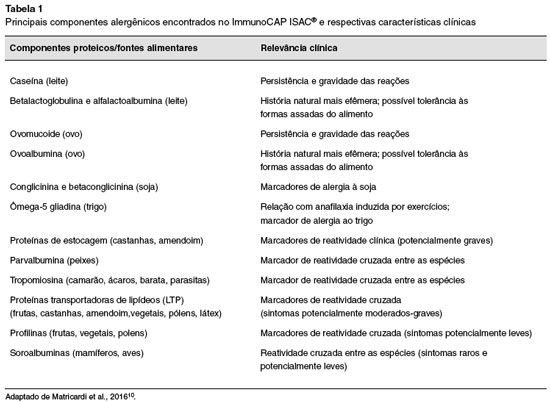 Tabela 1

Principais componentes alergênicos encontrados no ImmunoCAP ISAC® e respectivas características clínicas

| Componentes proteicos/fontes alimentares | Relevância clínica |
|---|---|
| Caseína (leite) | Persistência e gravidade das reações |
| Betalactoglobulina e alfalactoalbumina (leite) | História natural mais efêmera; possível tolerância às formas assadas do alimento |
| Ovomucoide (ovo) | Persistência e gravidade das reações |
| Ovoalbumina (ovo) | História natural mais efêmera; possível tolerância às formas assadas do alimento |
| Conglicinina e betaconglicinina (soja) | Marcadores de alergia à soja |
| Ômega-5 gliadina (trigo) | Relação com anafilaxia induzida por exercícios; marcador de alergia ao trigo |
| Proteínas de estocagem (castanhas, amendoim) | Marcadores de reatividade clínica (potencialmente graves) |
| Parvalbumina (peixes) | Marcador de reatividade cruzada entre as espécies |
| Tropomiosina (camarão, ácaros, barata, parasitas) | Marcador de reatividade cruzada entre as espécies |
| Proteínas transportadoras de lipídeos (LTP) (frutas, castanhas, amendoim,vegetais, pólens, látex) | Marcadores de reatividade cruzada (sintomas potencialmente moderados-graves) |
| Profilinas (frutas, vegetais, polens) | Marcadores de reatividade cruzada (sintomas potencialmente leves) |
| Soroalbuminas (mamíferos, aves) | Reatividade cruzada entre as espécies (sintomas raros e potencialmente leves) |

Adaptado de Matricardi et al., 2016$^{10}$.